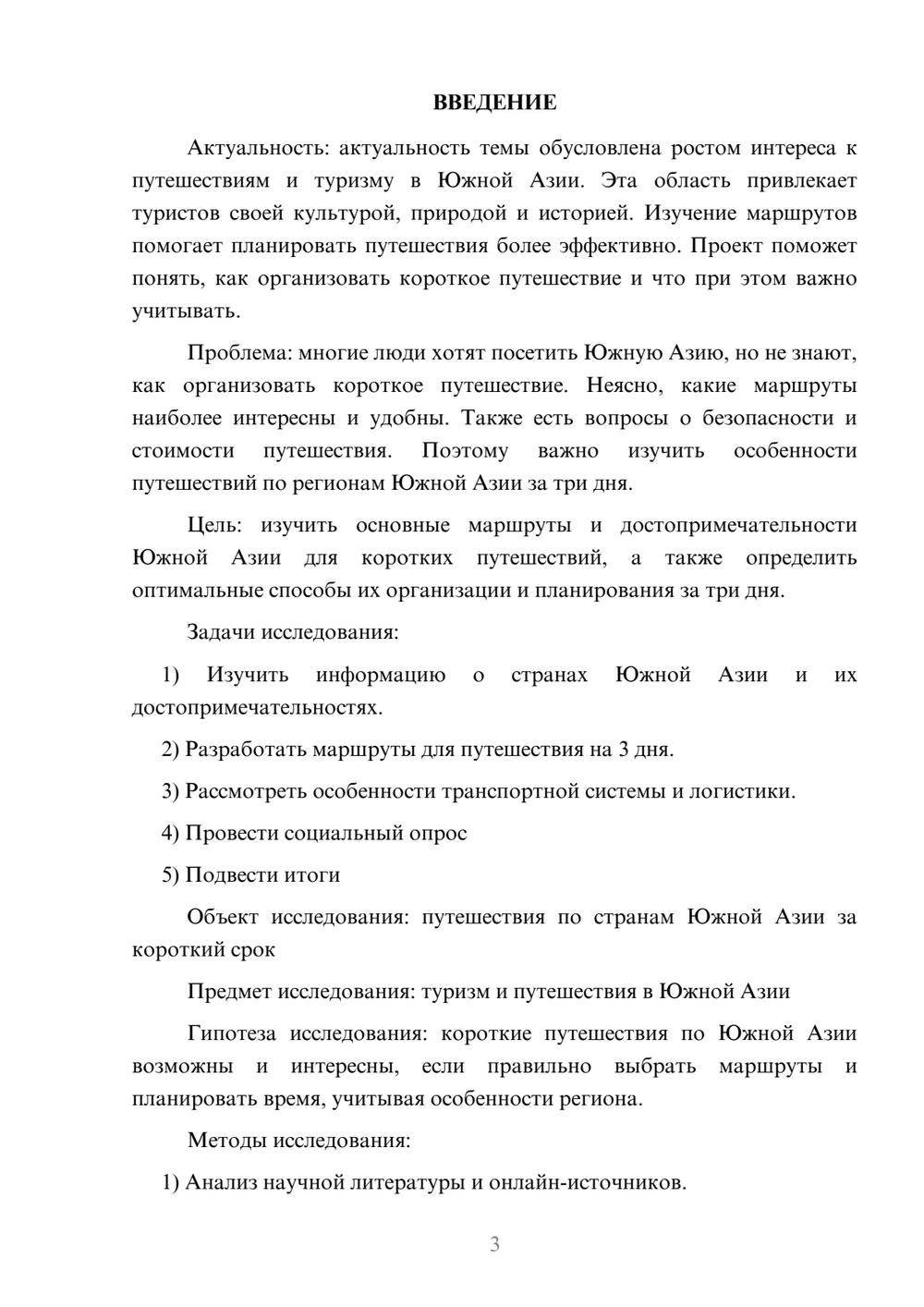 ВВЕДЕНИЕ

Актуальность: актуальность темы обусловлена ростом интереса к путешествиям и туризму в Южной Азии. Эта область привлекает туристов своей культурой, природой и историей. Изучение маршрутов помогает планировать путешествия более эффективно. Проект поможет понять, как организовать короткое путешествие и что при этом важно учитывать.

Проблема: многие люди хотят посетить Южную Азию, но не знают, как организовать короткое путешествие. Неясно, какие маршруты наиболее интересны и удобны. Также есть вопросы о безопасности и стоимости путешествия. Поэтому важно изучить особенности путешествий по регионам Южной Азии за три дня.

Цель: изучить основные маршруты и достопримечательности Южной Азии для коротких путешествий, а также определить оптимальные способы их организации и планирования за три дня.

Задачи исследования:

1) Изучить информацию о странах Южной Азии и их достопримечательностях.

2) Разработать маршруты для путешествия на 3 дня.

3) Рассмотреть особенности транспортной системы и логистики.

4) Провести социальный опрос

5) Подвести итоги

Объект исследования: путешествия по странам Южной Азии за короткий срок

Предмет исследования: туризм и путешествия в Южной Азии

Гипотеза исследования: короткие путешествия по Южной Азии возможны и интересны, если правильно выбрать маршруты и планировать время, учитывая особенности региона.

Методы исследования:

1) Анализ научной литературы и онлайн-источников.

3